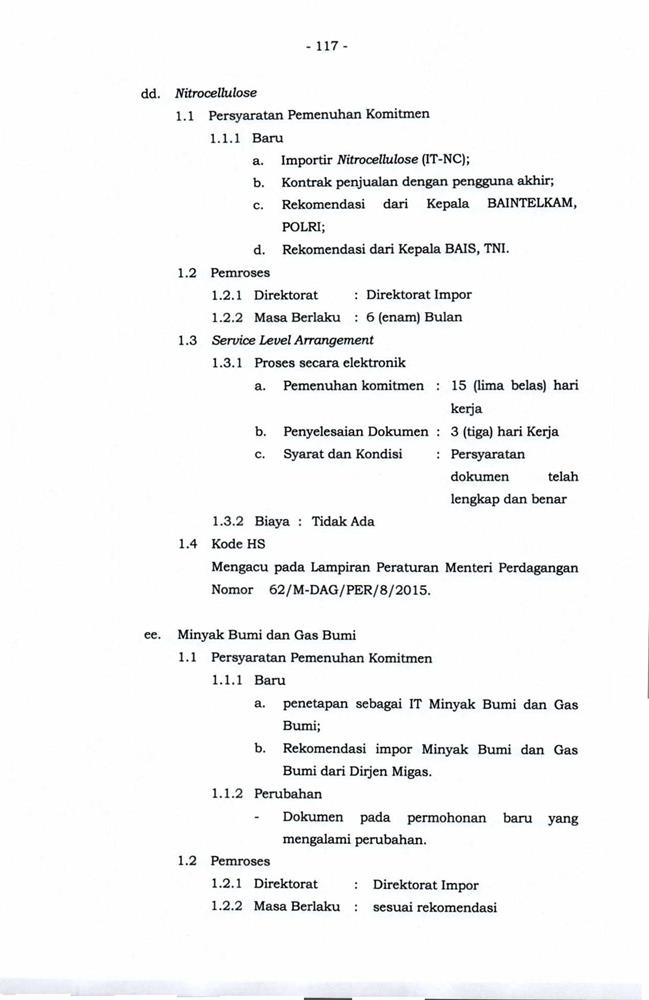 - 117 -

dd. Nitrocellulose

1.1 Persyaratan Pemenuhan Komitmen

1.1.1 Baru

a. Importir Nitrocellulose (IT-NC);

b. Kontrak penjualan dengan pengguna akhir;

c. Rekomendasi dari Kepala BAINTELKAM, POLRI;

d. Rekomendasi dari Kepala BAIS, TNI.

1.2 Pemroses

1.2.1 Direktorat : Direktorat Impor

1.2.2 Masa Berlaku : 6 (enam) Bulan

1.3 Service Level Arrangement

1.3.1 Proses secara elektronik

a. Pemenuhan komitmen : 15 (lima belas) hari kerja

b. Penyelesaian Dokumen : 3 (tiga) hari Kerja

c. Syarat dan Kondisi : Persyaratan dokumen telah lengkap dan benar

1.3.2 Biaya : Tidak Ada

1.4 Kode HS

Mengacu pada Lampiran Peraturan Menteri Perdagangan Nomor 62/M-DAG/PER/8/2015.

ee. Minyak Bumi dan Gas Bumi

1.1 Persyaratan Pemenuhan Komitmen

1.1.1 Baru

a. penetapan sebagai IT Minyak Bumi dan Gas Bumi;

b. Rekomendasi impor Minyak Bumi dan Gas Bumi dari Dirjen Migas.

1.1.2 Perubahan

- Dokumen pada permohonan baru yang mengalami perubahan.

1.2 Pemroses

1.2.1 Direktorat : Direktorat Impor

1.2.2 Masa Berlaku : sesuai rekomendasi